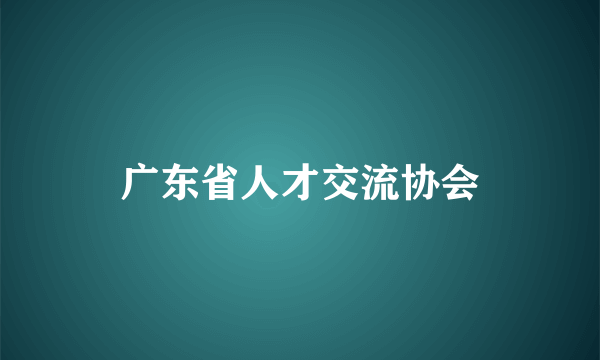 广东省人才交流协会